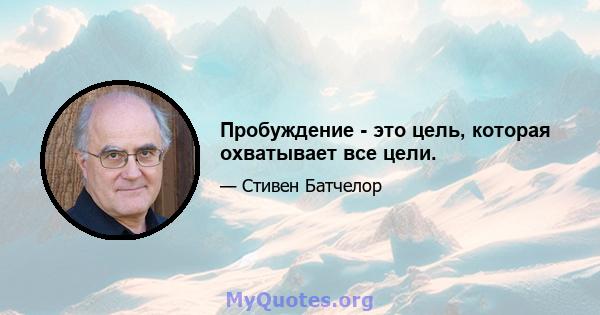 Пробуждение - это цель, которая охватывает все цели.

— Стивен Батчелор

MyQuotes.org